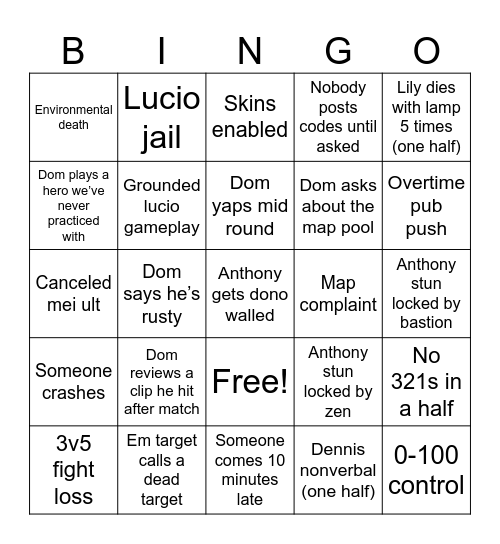 | B | I | N | G | O |
|---|---|---|---|---|
| Environmental death | Lucio jail | Skins enabled | Nobody posts codes until asked | Lily dies with lamp 5 times (one half) |
| Dom plays a hero we've never practiced with | Grounded lucio gameplay | Dom yaps mid round | Dom asks about the map pool | Overtime pub push |
| Canceled mei ult | Dom says he's rusty | Anthony gets dono walled | Map complaint | Anthony stun locked by bastion |
| Someone crashes | Dom reviews a clip he hit after match | Free! | Anthony stun locked by zen | No 321s in a half |
| 3v5 fight loss | Em target calls a dead target | Someone comes 10 minutes late | Dennis nonverbal (one half) | 0-100 control |